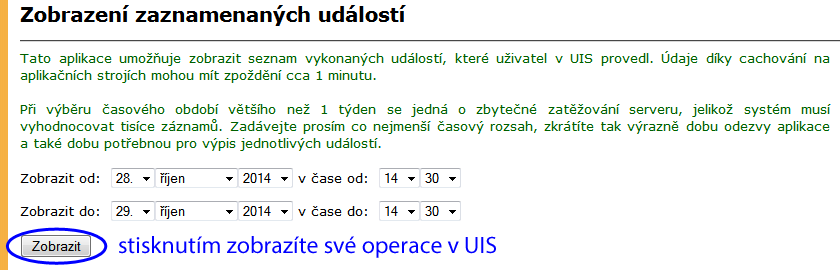 Zobrazení zaznamenaných událostí

Tato aplikace umožňuje zobrazit seznam vykonaných událostí, které uživatel v UIS provedl. Údaje díky cachování na aplikačních strojích mohou mít zpoždění cca 1 minutu.

Při výběru časového období většího než 1 týden se jedná o zbytečné zatěžování serveru, jelikož systém musí vyhodnocovat tisíce záznamů. Zadávejte prosím co nejmenší časový rozsah, zkrátíte tak výrazně dobu odezvy aplikace a také dobu potřebnou pro výpis jednotlivých událostí.

Zobrazit od: 28. říjen 2014 v čase od: 14 30

Zobrazit do: 29. říjen 2014 v čase do: 14 30

Zobrazit

stisknutím zobrazíte své operace v UIS